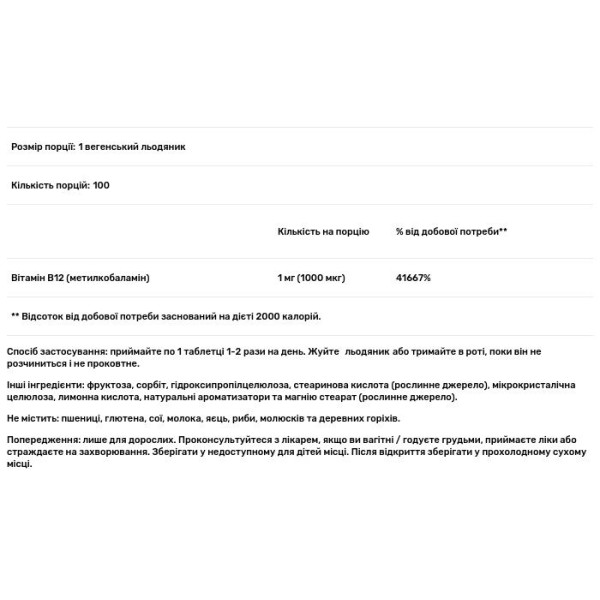 Розмір порції: 1 вегенський льодяник

Кількість порцій: 100

| | Кількість на порцію | % від добової потреби** |
|---|---|---|
| Вітамін B12 (метилкобаламін) | 1 мг (1000 мкг) | 41667% |

** Відсоток від добової потреби заснований на дієті 2000 калорій.

Спосіб застосування: приймайте по 1 таблетці 1-2 рази на день. Жуйте льодяник або тримайте в роті, поки він не розчиниться і не проковтне.

Інші інгредієнти: фруктоза, сорбіт, гідроксипропілцелюлоза, стеаринова кислота (рослинне джерело), мікрокристалічна целюлоза, лимонна кислота, натуральні ароматизатори та магнію стеарат (рослинне джерело).

Не містить: пшениці, глютена, сої, молока, яєць, риби, молюсків та деревних горіхів.

Попередження: лише для дорослих. Проконсультуйтеся з лікарем, якщо ви вагітні / годуєте грудьми, приймаєте ліки або страждаєте на захворювання. Зберігати у недоступному для дітей місці. Після відкриття зберігати у прохолодному сухому місці.